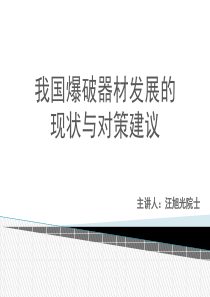 我国爆破器材发展的现状与对策建议

主讲人：汪旭光院士